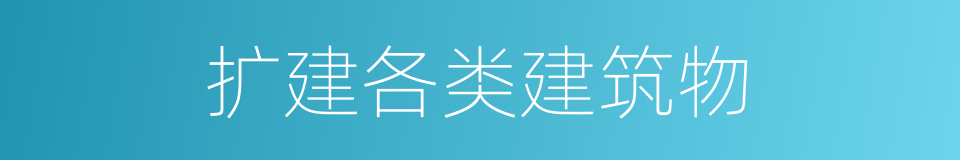 扩建各类建筑物